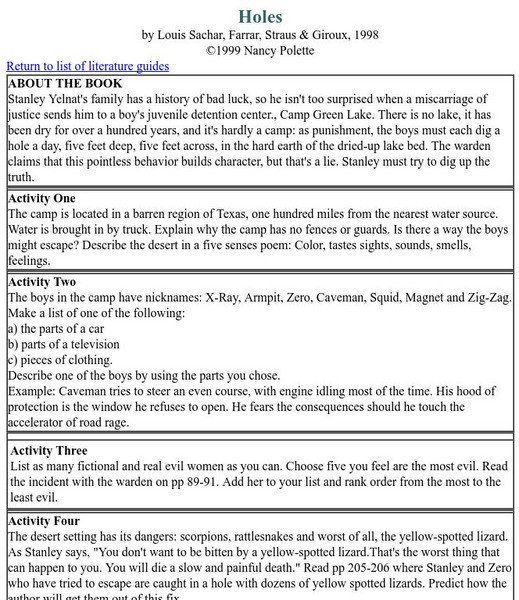 Holes

by Louis Sachar, Farrar, Straus & Giroux, 1998
©1999 Nancy Polette

Return to list of literature guides

ABOUT THE BOOK
Stanley Yelnat's family has a history of bad luck, so he isn't too surprised when a miscarriage of justice sends him to a boy's juvenile detention center., Camp Green Lake. There is no lake, it has been dry for over a hundred years, and it's hardly a camp: as punishment, the boys must each dig a hole a day, five feet deep, five feet across, in the hard earth of the dried-up lake bed. The warden claims that this pointless behavior builds character, but that's a lie. Stanley must try to dig up the truth.

Activity One
The camp is located in a barren region of Texas, one hundred miles from the nearest water source. Water is brought in by truck. Explain why the camp has no fences or guards. Is there a way the boys might escape? Describe the desert in a five senses poem: Color, tastes sights, sounds, smells, feelings.

Activity Two
The boys in the camp have nicknames: X-Ray, Armpit, Zero, Caveman, Squid, Magnet and Zig-Zag. Make a list of one of the following:
a) the parts of a car
b) parts of a television
c) pieces of clothing.
Describe one of the boys by using the parts you chose.
Example: Caveman tries to steer an even course, with engine idling most of the time. His hood of protection is the window he refuses to open. He fears the consequences should he touch the accelerator of road rage.

Activity Three
List as many fictional and real evil women as you can. Choose five you feel are the most evil. Read the incident with the warden on pp 89-91. Add her to your list and rank order from the most to the least evil.

Activity Four
The desert setting has its dangers: scorpions, rattlesnakes and worst of all, the yellow-spotted lizard. As Stanley says, "You don't want to be bitten by a yellow-spotted lizard.That's the worst thing that can happen to you. You will die a slow and painful death." Read pp 205-206 where Stanley and Zero who have tried to escape are caught in a hole with dozens of yellow spotted lizards. Predict how the author will get them out of this fix.